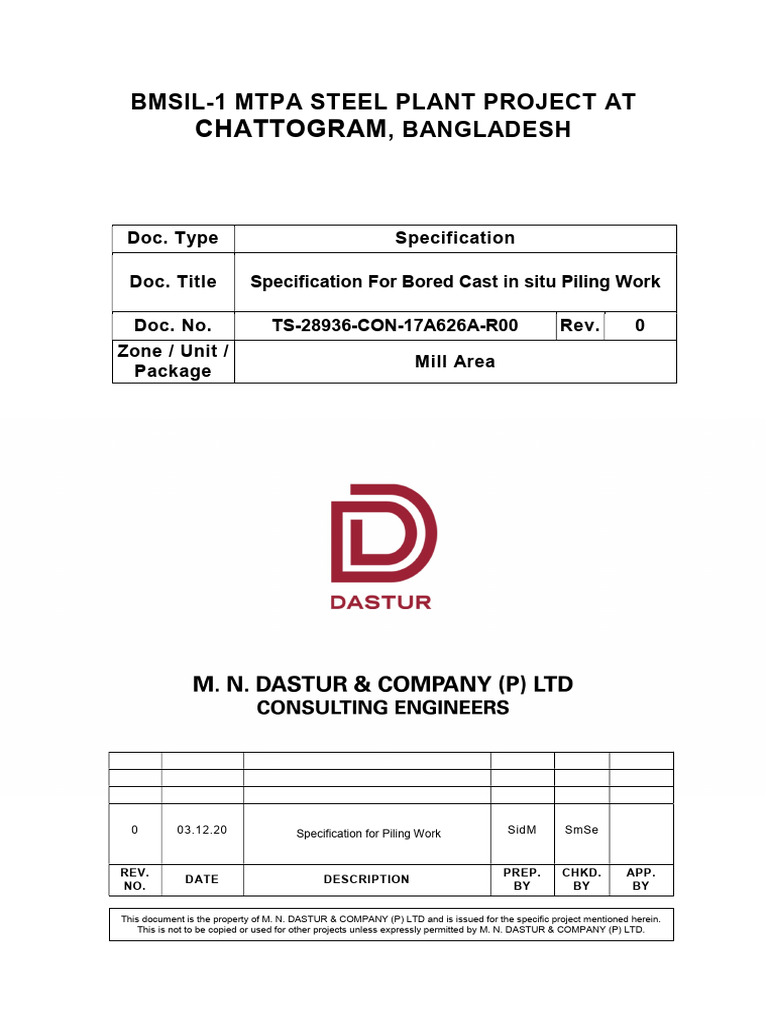 BMSIL-1 MTPA STEEL PLANT PROJECT AT CHATTOGRAM, BANGLADESH

| Doc. Type | Specification | | |
|---|---|---|---|
| Doc. Title | Specification For Bored Cast in situ Piling Work | | |
| Doc. No. | TS-28936-CON-17A626A-R00 | Rev. | 0 |
| Zone / Unit / Package | Mill Area | | |

DASTUR

M. N. DASTUR & COMPANY (P) LTD
CONSULTING ENGINEERS

| | | | | | |
|---|---|---|---|---|---|
| | | | | | |
| | | | | | |
| 0 | 03.12.20 | Specification for Piling Work | SidM | SmSe | |
| REV. NO. | DATE | DESCRIPTION | PREP. BY | CHKD. BY | APP. BY |

This document is the property of M. N. DASTUR & COMPANY (P) LTD and is issued for the specific project mentioned herein. This is not to be copied or used for other projects unless expressly permitted by M. N. DASTUR & COMPANY (P) LTD.